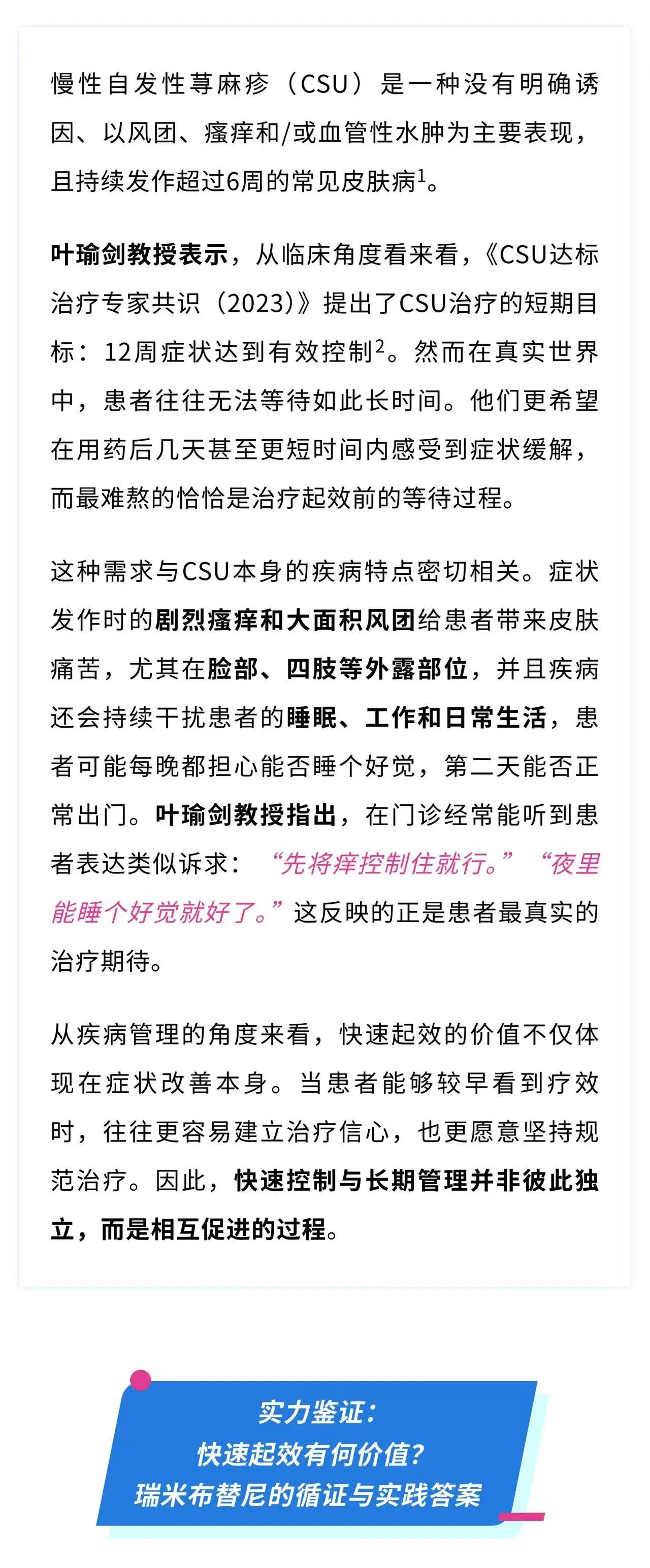 慢性自发性荨麻疹（CSU）是一种没有明确诱因、以风团、瘙痒和/或血管性水肿为主要表现，且持续发作超过6周的常见皮肤病$^1$。

叶瑜剑教授表示，从临床角度看来看，《CSU达标治疗专家共识（2023）》提出了CSU治疗的短期目标：12周症状达到有效控制$^2$。然而在真实世界中，患者往往无法等待如此长时间。他们更希望在用药后几天甚至更短时间内感受到症状缓解，而最难熬的恰恰是治疗起效前的等待过程。

这种需求与CSU本身的疾病特点密切相关。症状发作时的剧烈瘙痒和大面积风团给患者带来皮肤痛苦，尤其在脸部、四肢等外露部位，并且疾病还会持续干扰患者的睡眠、工作和日常生活，患者可能每晚都担心能否睡个好觉，第二天能否正常出门。叶瑜剑教授指出，在门诊经常能听到患者表达类似诉求：“先将痒控制住就行。”“夜里能睡个好觉就好了。”这反映的正是患者最真实的治疗期待。

从疾病管理的角度来看，快速起效的价值不仅体现在症状改善本身。当患者能够较早看到疗效时，往往更容易建立治疗信心，也更愿意坚持规范治疗。因此，快速控制与长期管理并非彼此独立，而是相互促进的过程。

实力鉴证：
快速起效有何价值？
瑞米布替尼的循证与实践答案